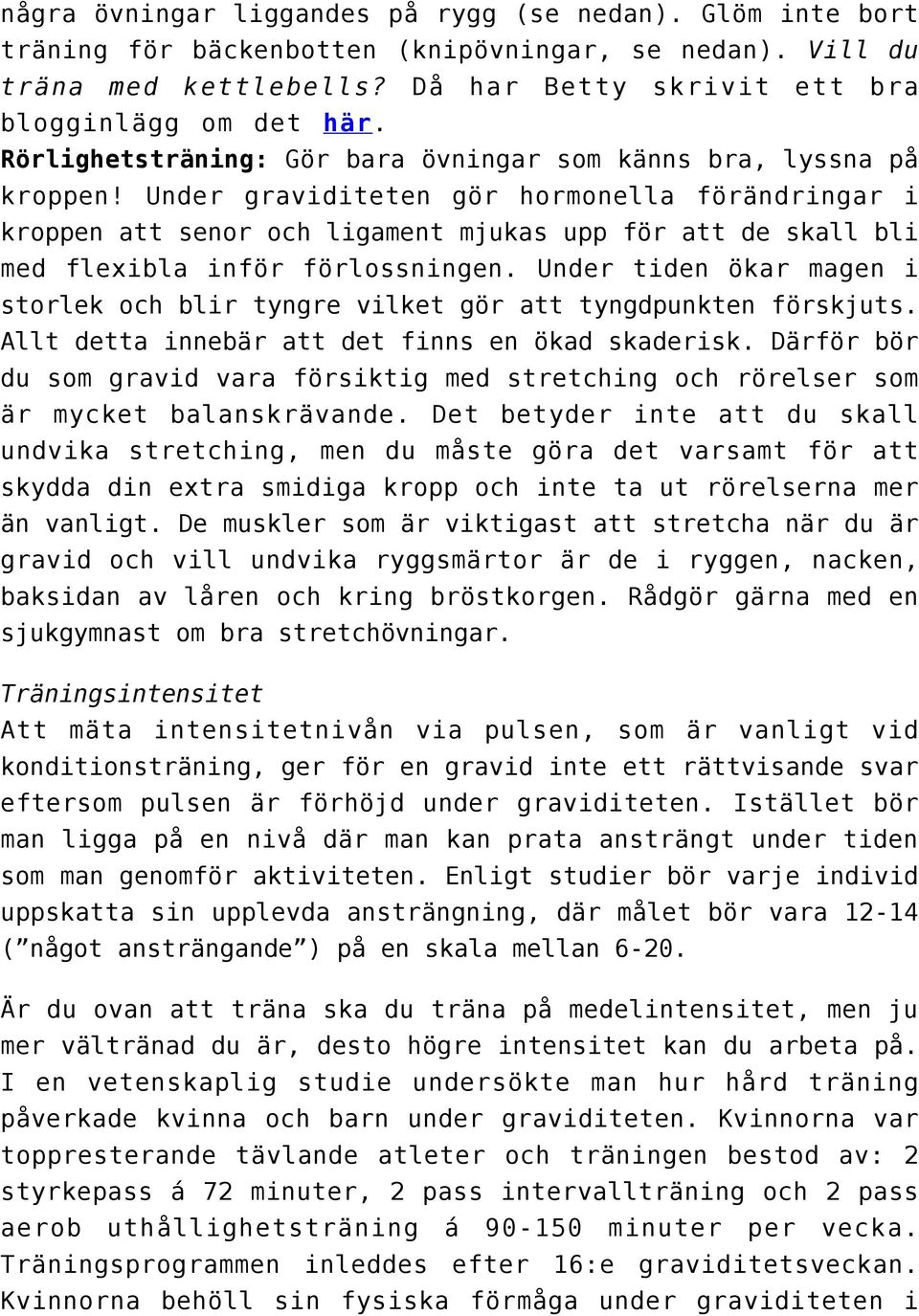 några övningar liggandes på rygg (se nedan). Glöm inte bort träning för bäckenbotten (knipövningar, se nedan). Vill du träna med kettlebells? Då har Betty skrivit ett bra blogginlägg om det här.
Rörlighetsträning: Gör bara övningar som känns bra, lyssna på kroppen! Under graviditeten gör hormonella förändringar i kroppen att senor och ligament mjukas upp för att de skall bli med flexibla inför förlossningen. Under tiden ökar magen i storlek och blir tyngre vilket gör att tyngdpunkten förskjuts. Allt detta innebär att det finns en ökad skaderisk. Därför bör du som gravid vara försiktig med stretching och rörelser som är mycket balanskrävande. Det betyder inte att du skall undvika stretching, men du måste göra det varsamt för att skydda din extra smidiga kropp och inte ta ut rörelserna mer än vanligt. De muskler som är viktigast att stretcha när du är gravid och vill undvika ryggsmärtor är de i ryggen, nacken, baksidan av låren och kring bröstkorgen. Rådgör gärna med en sjukgymnast om bra stretchövningar.

Träningsintensitet
Att mäta intensitetnivån via pulsen, som är vanligt vid konditionsträning, ger för en gravid inte ett rättvisande svar eftersom pulsen är förhöjd under graviditeten. Istället bör man ligga på en nivå där man kan prata ansträngt under tiden som man genomför aktiviteten. Enligt studier bör varje individ uppskatta sin upplevda ansträngning, där målet bör vara 12-14 (”något ansträngande”) på en skala mellan 6-20.

Är du ovan att träna ska du träna på medelintensitet, men ju mer vältränad du är, desto högre intensitet kan du arbeta på. I en vetenskaplig studie undersökte man hur hård träning påverkade kvinna och barn under graviditeten. Kvinnorna var toppresterande tävlande atleter och träningen bestod av: 2 styrkepass á 72 minuter, 2 pass intervallträning och 2 pass aerob uthållighetsträning á 90-150 minuter per vecka. Träningsprogrammen inleddes efter 16:e graviditetsveckan. Kvinnorna behöll sin fysiska förmåga under graviditeten i